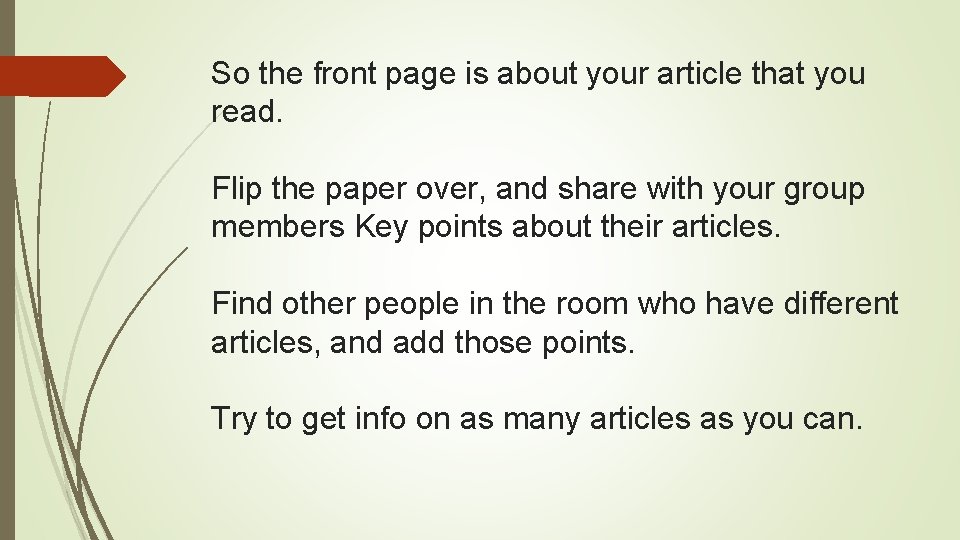 So the front page is about your article that you read.

Flip the paper over, and share with your group members Key points about their articles.

Find other people in the room who have different articles, and add those points.

Try to get info on as many articles as you can.